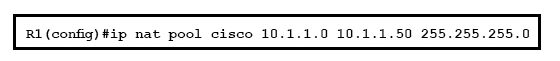 R1(config)#ip nat pool cisco 10.1.1.0 10.1.1.50 255.255.255.0